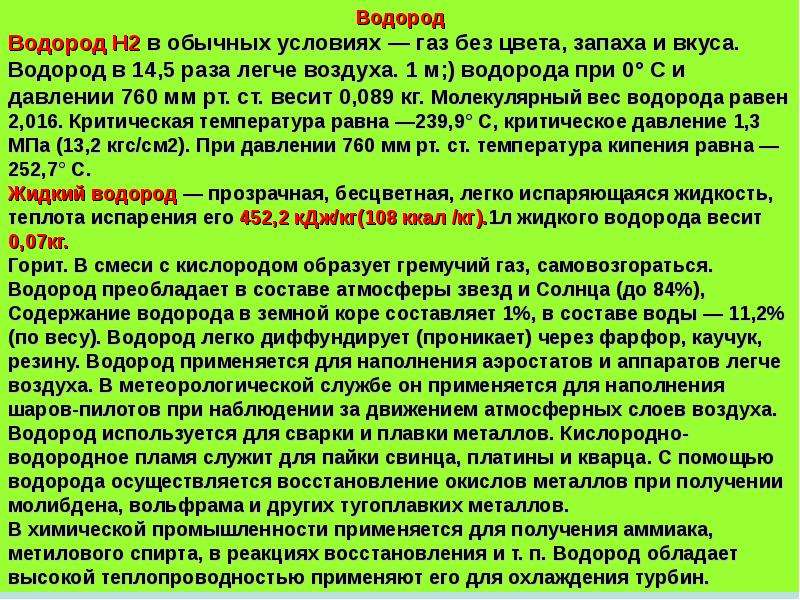 Водород

Водород Н2 в обычных условиях — газ без цвета, запаха и вкуса. Водород в 14,5 раза легче воздуха. 1 м;) водорода при 0° С и давлении 760 мм рт. ст. весит 0,089 кг. Молекулярный вес водорода равен 2,016. Критическая температура равна —239,9° С, критическое давление 1,3 МПа (13,2 кгс/см2). При давлении 760 мм рт. ст. температура кипения равна —252,7° С.

Жидкий водород — прозрачная, бесцветная, легко испаряющаяся жидкость, теплота испарения его 452,2 кДж/кг(108 ккал /кг).1л жидкого водорода весит 0,07кг.

Горит. В смеси с кислородом образует гремучий газ, самовозгораться. Водород преобладает в составе атмосферы звезд и Солнца (до 84%), Содержание водорода в земной коре составляет 1%, в составе воды — 11,2% (по весу). Водород легко диффундирует (проникает) через фарфор, каучук, резину. Водород применяется для наполнения аэростатов и аппаратов легче воздуха. В метеорологической службе он применяется для наполнения шаров-пилотов при наблюдении за движением атмосферных слоев воздуха. Водород используется для сварки и плавки металлов. Кислородно-водородное пламя служит для пайки свинца, платины и кварца. С помощью водорода осуществляется восстановление окислов металлов при получении молибдена, вольфрама и других тугоплавких металлов.

В химической промышленности применяется для получения аммиака, метилового спирта, в реакциях восстановления и т. п. Водород обладает высокой теплопроводностью применяют его для охлаждения турбин.